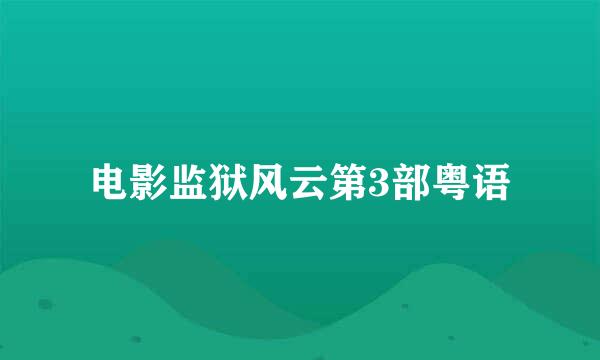 电影监狱风云第3部粤语